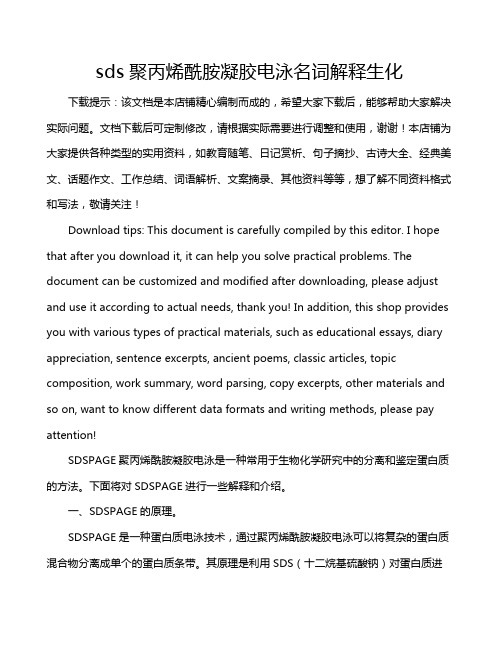 sds 聚丙烯酰胺凝胶电泳名词解释生化

下载提示：该文档是本店铺精心编制而成的，希望大家下载后，能够帮助大家解决实际问题。文档下载后可定制修改，请根据实际需要进行调整和使用，谢谢！本店铺为大家提供各种类型的实用资料，如教育随笔、日记赏析、句子摘抄、古诗大全、经典美文、话题作文、工作总结、词语解析、文案摘录、其他资料等等，想了解不同资料格式和写法，敬请关注！

Download tips: This document is carefully compiled by this editor. I hope that after you download it, it can help you solve practical problems. The document can be customized and modified after downloading, please adjust and use it according to actual needs, thank you! In addition, this shop provides you with various types of practical materials, such as educational essays, diary appreciation, sentence excerpts, ancient poems, classic articles, topic composition, work summary, word parsing, copy excerpts, other materials and so on, want to know different data formats and writing methods, please pay attention!

SDSPAGE 聚丙烯酰胺凝胶电泳是一种常用于生物化学研究中的分离和鉴定蛋白质的方法。下面将对 SDSPAGE 进行一些解释和介绍。

一、SDSPAGE 的原理。

SDSPAGE 是一种蛋白质电泳技术，通过聚丙烯酰胺凝胶电泳可以将复杂的蛋白质混合物分离成单个的蛋白质条带。其原理是利用 SDS（十二烷基硫酸钠）对蛋白质进